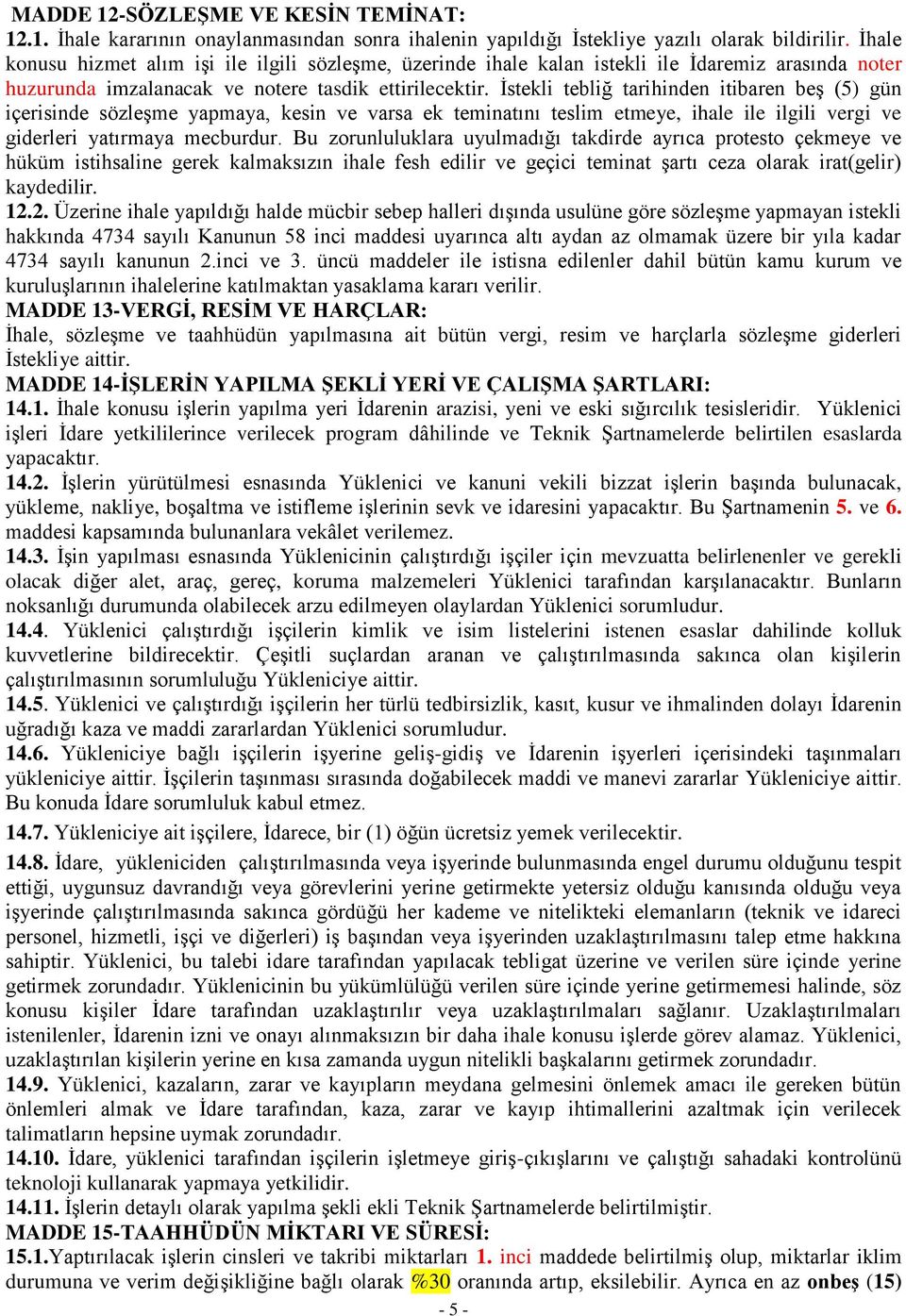 MADDE 12-SÖZLEŞME VE KESİN TEMİNAT:
12.1. İhale kararının onaylanmasından sonra ihalenin yapıldığı İstekliye yazılı olarak bildirilir. İhale konusu hizmet alım işi ile ilgili sözleşme, üzerinde ihale kalan istekli ile İdaremiz arasında noter huzurunda imzalanacak ve notere tasdik ettirilecektir. İstekli tebliğ tarihinden itibaren beş (5) gün içerisinde sözleşme yapmaya, kesin ve varsa ek teminatını teslim etmeye, ihale ile ilgili vergi ve giderleri yatırmaya mecburdur. Bu zorunluluklara uyulmadığı takdirde ayrıca protesto çekmeye ve hüküm istihsaline gerek kalmaksızın ihale fesh edilir ve geçici teminat şartı ceza olarak irat(gelir) kaydedilir.
12.2. Üzerine ihale yapıldığı halde mücbir sebep halleri dışında usulüne göre sözleşme yapmayan istekli hakkında 4734 sayılı Kanunun 58 inci maddesi uyarınca altı aydan az olmamak üzere bir yıla kadar 4734 sayılı kanunun 2.inci ve 3. üncü maddeler ile istisna edilenler dahil bütün kamu kurum ve kuruluşlarının ihalelerine katılmaktan yasaklama kararı verilir.
MADDE 13-VERGİ, RESİM VE HARÇLAR:
İhale, sözleşme ve taahhüdün yapılmasına ait bütün vergi, resim ve harçlarla sözleşme giderleri İstekliye aittir.
MADDE 14-İŞLERİN YAPILMA ŞEKLİ YERİ VE ÇALIŞMA ŞARTLARI:
14.1. İhale konusu işlerin yapılma yeri İdarenin arazisi, yeni ve eski sığırcılık tesisleridir. Yüklenici işleri İdare yetkililerince verilecek program dâhilinde ve Teknik Şartnamelerde belirtilen esaslarda yapacaktır.
14.2. İşlerin yürütülmesi esnasında Yüklenici ve kanuni vekili bizzat işlerin başında bulunacak, yükleme, nakliye, boşaltma ve istifleme işlerinin sevk ve idaresini yapacaktır. Bu Şartnamenin 5. ve 6. maddesi kapsamında bulunanlara vekâlet verilemez.
14.3. İşin yapılması esnasında Yüklenicinin çalıştırdığı işçiler için mevzuatta belirlenenler ve gerekli olacak diğer alet, araç, gereç, koruma malzemeleri Yüklenici tarafından karşılanacaktır. Bunların noksanlığı durumunda olabilecek arzu edilmeyen olaylardan Yüklenici sorumludur.
14.4. Yüklenici çalıştırdığı işçilerin kimlik ve isim listelerini istenen esaslar dahilinde kolluk kuvvetlerine bildirecektir. Çeşitli suçlardan aranan ve çalıştırılmasında sakınca olan kişilerin çalıştırılmasının sorumluluğu Yükleniciye aittir.
14.5. Yüklenici ve çalıştırdığı işçilerin her türlü tedbirsizlik, kasıt, kusur ve ihmalinden dolayı İdarenin uğradığı kaza ve maddi zararlardan Yüklenici sorumludur.
14.6. Yükleniciye bağlı işçilerin işyerine geliş-gidiş ve İdarenin işyerleri içerisindeki taşınmaları yükleniciye aittir. İşçilerin taşınması sırasında doğabilecek maddi ve manevi zararlar Yükleniciye aittir. Bu konuda İdare sorumluluk kabul etmez.
14.7. Yükleniciye ait işçilere, İdarece, bir (1) öğün ücretsiz yemek verilecektir.
14.8. İdare, yükleniciden çalıştırılmasında veya işyerinde bulunmasında engel durumu olduğunu tespit ettiği, uygunsuz davrandığı veya görevlerini yerine getirmekte yetersiz olduğu kanısında olduğu veya işyerinde çalıştırılmasında sakınca gördüğü her kademe ve nitelikteki elemanların (teknik ve idareci personel, hizmetli, işçi ve diğerleri) iş başından veya işyerinden uzaklaştırılmasını talep etme hakkına sahiptir. Yüklenici, bu talebi idare tarafından yapılacak tebligat üzerine ve verilen süre içinde yerine getirmek zorundadır. Yüklenicinin bu yükümlülüğü verilen süre içinde yerine getirmemesi halinde, söz konusu kişiler İdare tarafından uzaklaştırılır veya uzaklaştırılmaları sağlanır. Uzaklaştırılmaları istenilenler, İdarenin izni ve onayı alınmaksızın bir daha ihale konusu işlerde görev alamaz. Yüklenici, uzaklaştırılan kişilerin yerine en kısa zamanda uygun nitelikli başkalarını getirmek zorundadır.
14.9. Yüklenici, kazaların, zarar ve kayıpların meydana gelmesini önlemek amacı ile gereken bütün önlemleri almak ve İdare tarafından, kaza, zarar ve kayıp ihtimallerini azaltmak için verilecek talimatların hepsine uymak zorundadır.
14.10. İdare, yüklenici tarafından işçilerin işletmeye giriş-çıkışlarını ve çalıştığı sahadaki kontrolünü teknoloji kullanarak yapmaya yetkilidir.
14.11. İşlerin detaylı olarak yapılma şekli ekli Teknik Şartnamelerde belirtilmiştir.
MADDE 15-TAAHHÜDÜN MİKTARI VE SÜRESİ:
15.1.Yaptırılacak işlerin cinsleri ve takribi miktarları 1. inci maddede belirtilmiş olup, miktarlar iklim durumuna ve verim değişikliğine bağlı olarak %30 oranında artıp, eksilebilir. Ayrıca en az onbeş (15)
- 5 -